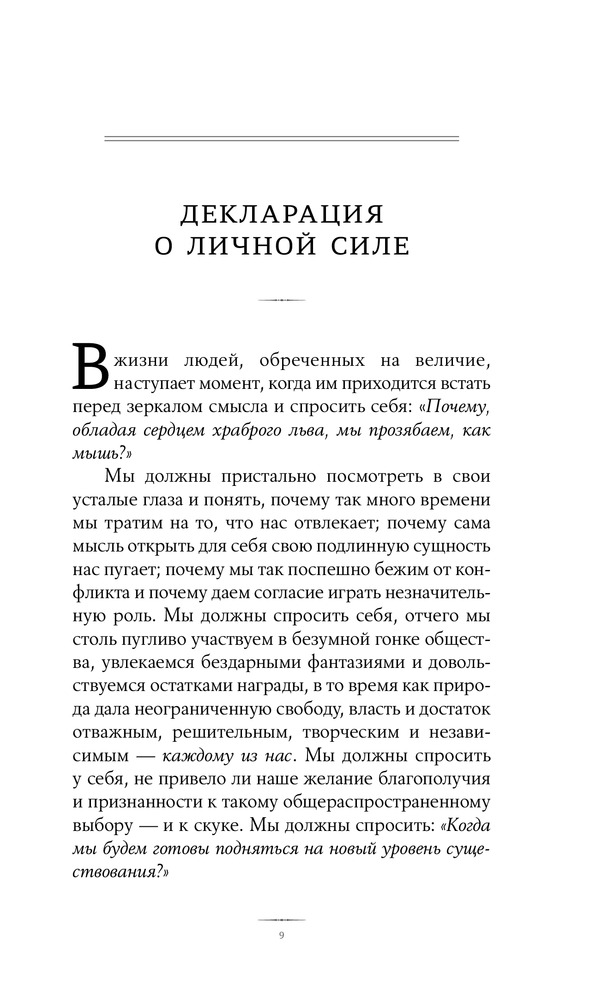 ДЕКЛАРАЦИЯ
О ЛИЧНОЙ СИЛЕ

В жизни людей, обреченных на величие, наступает момент, когда им приходится встать перед зеркалом смысла и спросить себя: «Почему, обладая сердцем храброго льва, мы прозябаем, как мышь?»

Мы должны пристально посмотреть в свои усталые глаза и понять, почему так много времени мы тратим на то, что нас отвлекает; почему сама мысль открыть для себя свою подлинную сущность нас пугает; почему мы так поспешно бежим от конфликта и почему даем согласие играть незначительную роль. Мы должны спросить себя, отчего мы столь пугливо участвуем в безумной гонке общества, увлекаемся бездарными фантазиями и довольствуемся остатками награды, в то время как природа дала неограниченную свободу, власть и достаток отважным, решительным, творческим и независимым — каждому из нас. Мы должны спросить у себя, не привело ли наше желание благополучия и признанности к такому общераспространенному выбору — и к скуке. Мы должны спросить: «Когда мы будем готовы подняться на новый уровень существования?»

9